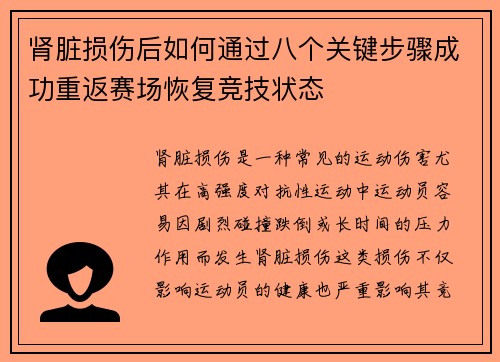 肾脏损伤后如何通过八个关键步骤成功重返赛场恢复竞技状态

肾脏损伤是一种常见的运动伤害尤其在高强度对抗性运动中运动员容易因剧烈碰撞跌倒或长时间的压力作用而发生肾脏损伤这类损伤不仅影响运动员的健康也严重影响其竞